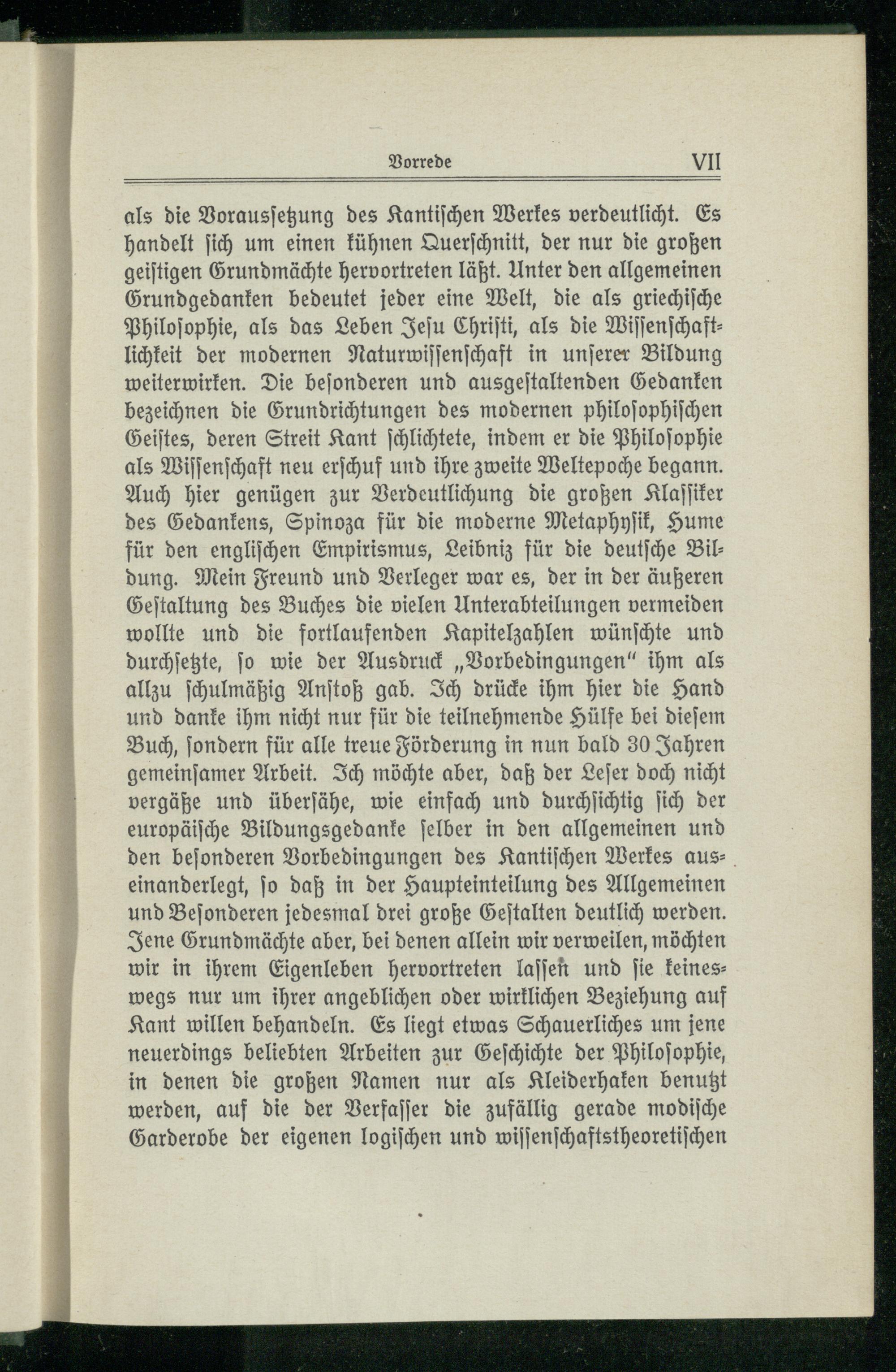 Vorrede VII

als die Voraussetzung des Kantischen Werkes verdeutlicht. Es handelt sich um einen kühnen Querschnitt, der nur die großen geistigen Grundmächte hervortreten läßt. Unter den allgemeinen Grundgedanken bedeutet jeder eine Welt, die als griechische Philosophie, als das Leben Jesu Christi, als die Wissenschaftlichkeit der modernen Naturwissenschaft in unserer Bildung weiterwirken. Die besonderen und ausgestaltenden Gedanken bezeichnen die Grundrichtungen des modernen philosophischen Geistes, deren Streit Kant schlichtete, indem er die Philosophie als Wissenschaft neu erschuf und ihre zweite Weltepoche begann. Auch hier genügen zur Verdeutlichung die großen Klassiker des Gedankens, Spinoza für die moderne Metaphysik, Hume für den englischen Empirismus, Leibniz für die deutsche Bildung. Mein Freund und Verleger war es, der in der äußeren Gestaltung des Buches die vielen Unterabteilungen vermeiden wollte und die fortlaufenden Kapitelzahlen wünschte und durchsetzte, so wie der Ausdruck „Vorbedingungen" ihm als allzu schulmäßig Anstoß gab. Ich drücke ihm hier die Hand und danke ihm nicht nur für die teilnehmende Hülfe bei diesem Buch, sondern für alle treue Förderung in nun bald 30 Jahren gemeinsamer Arbeit. Ich möchte aber, daß der Leser doch nicht vergäße und übersähe, wie einfach und durchsichtig sich der europäische Bildungsgedanke selber in den allgemeinen und den besonderen Vorbedingungen des Kantischen Werkes auseinanderlegt, so daß in der Haupteinteilung des Allgemeinen und Besonderen jedesmal drei große Gestalten deutlich werden. Jene Grundmächte aber, bei denen allein wir verweilen, möchten wir in ihrem Eigenleben hervortreten lassen und sie keineswegs nur um ihrer angeblichen oder wirklichen Beziehung auf Kant willen behandeln. Es liegt etwas Schauerliches um jene neuerdings beliebten Arbeiten zur Geschichte der Philosophie, in denen die großen Namen nur als Kleiderhaken benutzt werden, auf die der Verfasser die zufällig gerade modische Garderobe der eigenen logischen und wissenschaftstheoretischen